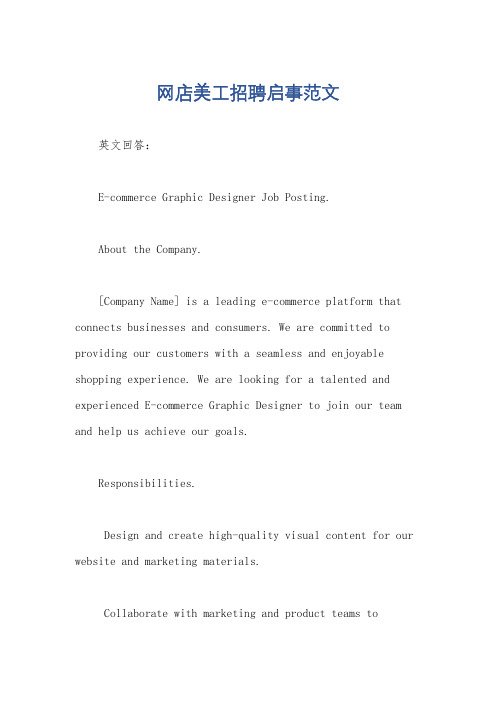 网店美工招聘启事范文

英文回答:

E-commerce Graphic Designer Job Posting.

About the Company.

[Company Name] is a leading e-commerce platform that connects businesses and consumers. We are committed to providing our customers with a seamless and enjoyable shopping experience. We are looking for a talented and experienced E-commerce Graphic Designer to join our team and help us achieve our goals.

Responsibilities.

Design and create high-quality visual content for our website and marketing materials.

Collaborate with marketing and product teams to